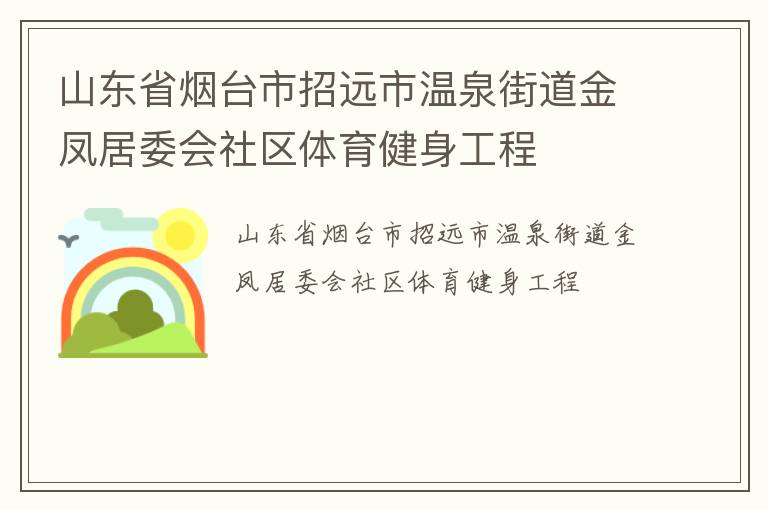 山东省烟台市招远市温泉街道金凤居委会社区体育健身工程

山东省烟台市招远市温泉街道金凤居委会社区体育健身工程